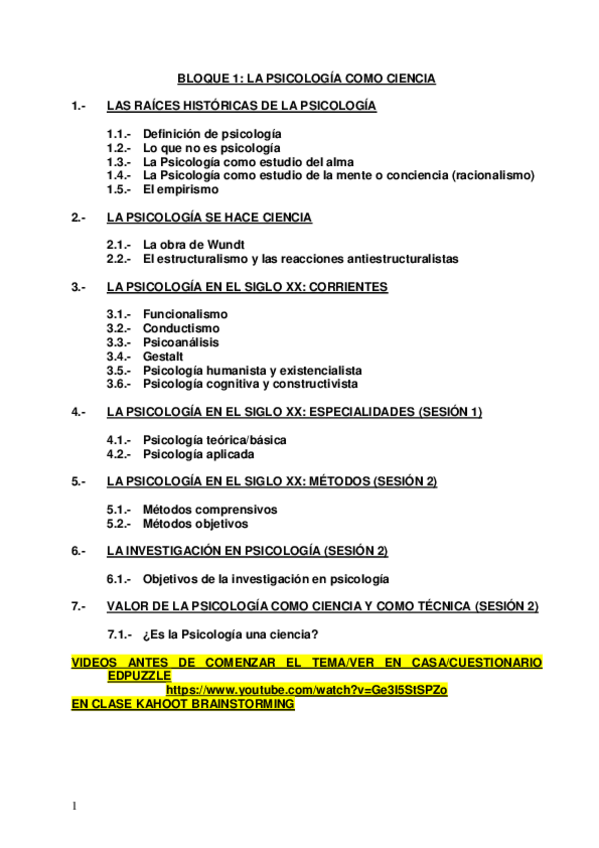 BLOQUE 1: LA PSICOLOGÍA COMO CIENCIA

1.- LAS RAÍCES HISTÓRICAS DE LA PSICOLOGÍA

1.1.- Definición de psicología
1.2.- Lo que no es psicología
1.3.- La Psicología como estudio del alma
1.4.- La Psicología como estudio de la mente o conciencia (racionalismo)
1.5.- El empirismo

2.- LA PSICOLOGÍA SE HACE CIENCIA

2.1.- La obra de Wundt
2.2.- El estructuralismo y las reacciones antiestructuralistas

3.- LA PSICOLOGÍA EN EL SIGLO XX: CORRIENTES

3.1.- Funcionalismo
3.2.- Conductismo
3.3.- Psicoanálisis
3.4.- Gestalt
3.5.- Psicología humanista y existencialista
3.6.- Psicología cognitiva y constructivista

4.- LA PSICOLOGÍA EN EL SIGLO XX: ESPECIALIDADES (SESIÓN 1)

4.1.- Psicología teórica/básica
4.2.- Psicología aplicada

5.- LA PSICOLOGÍA EN EL SIGLO XX: MÉTODOS (SESIÓN 2)

5.1.- Métodos comprensivos
5.2.- Métodos objetivos

6.- LA INVESTIGACIÓN EN PSICOLOGÍA (SESIÓN 2)

6.1.- Objetivos de la investigación en psicología

7.- VALOR DE LA PSICOLOGÍA COMO CIENCIA Y COMO TÉCNICA (SESIÓN 2)

7.1.- ¿Es la Psicología una ciencia?

VIDEOS ANTES DE COMENZAR EL TEMA/VER EN CASA/CUESTIONARIO EDPUZZLE
https://www.youtube.com/watch?v=Ge3I5StSPZo
EN CLASE KAHOOT BRAINSTORMING

1